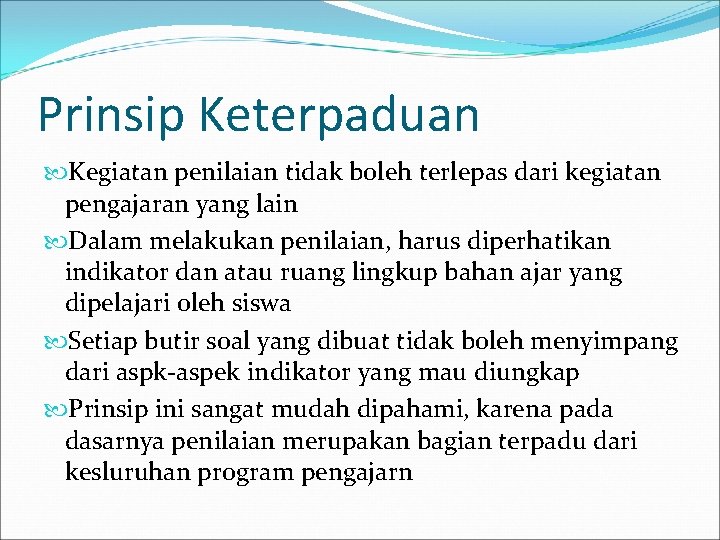 Prinsip Keterpaduan

Kegiatan penilaian tidak boleh terlepas dari kegiatan pengajaran yang lain

Dalam melakukan penilaian, harus diperhatikan indikator dan atau ruang lingkup bahan ajar yang dipelajari oleh siswa

Setiap butir soal yang dibuat tidak boleh menyimpang dari aspk-aspek indikator yang mau diungkap

Prinsip ini sangat mudah dipahami, karena pada dasarnya penilaian merupakan bagian terpadu dari kesluruhan program pengajarn